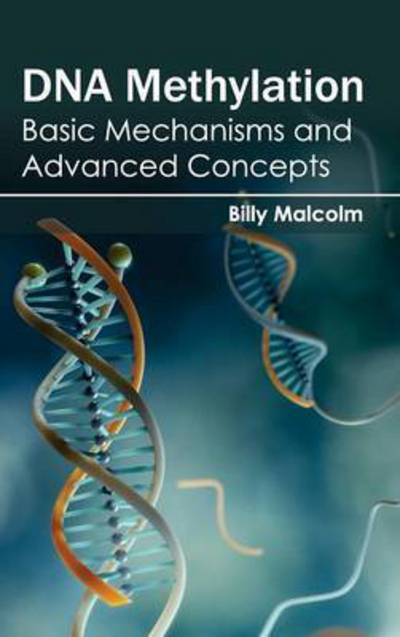 DNA Methylation
Basic Mechanisms and Advanced Concepts

Billy Malcolm